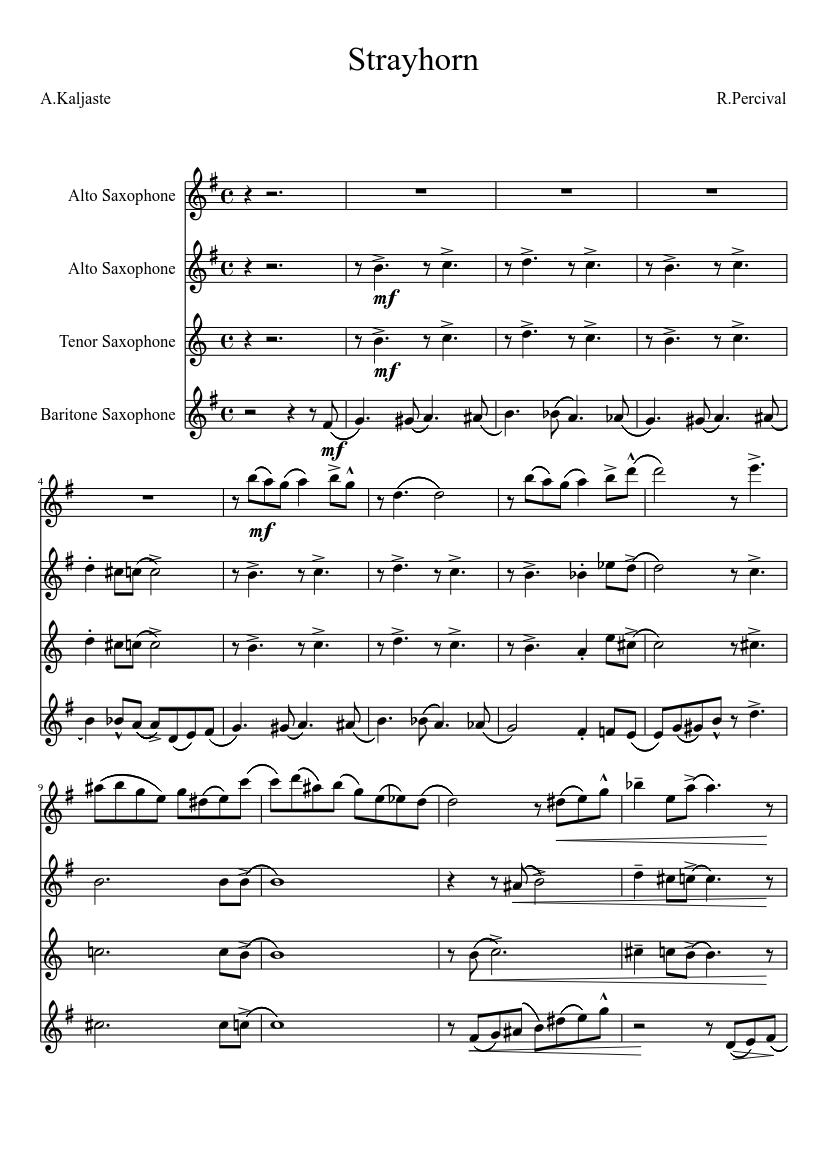 Strayhorn

A.Kaljaste

R.Percival

Alto Saxophone

Alto Saxophone

Tenor Saxophone

Baritone Saxophone

mf

mf

mf

4

mf

9